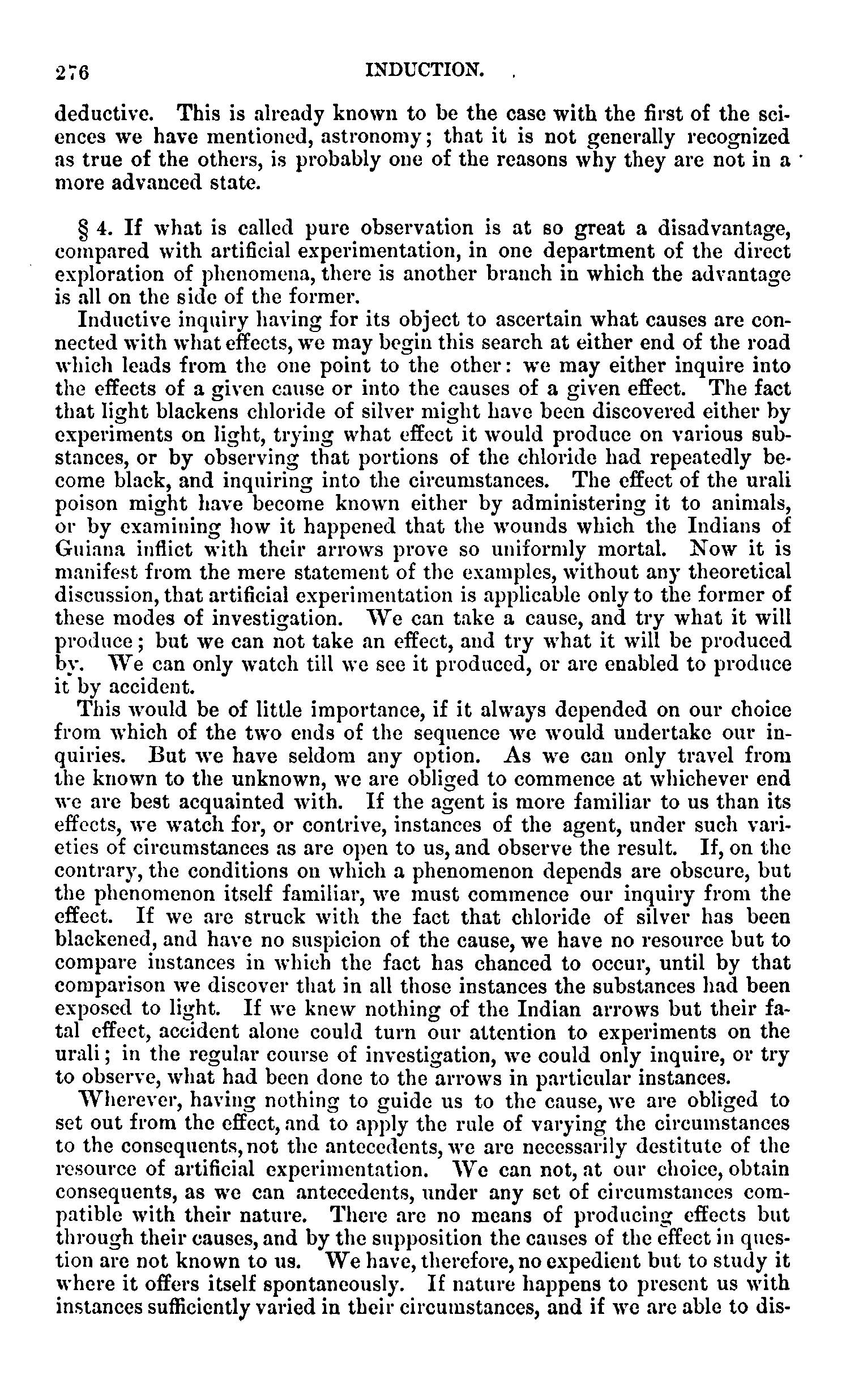 276 INDUCTION.

deductive. This is already known to be the case with the first of the sciences we have mentioned, astronomy; that it is not generally recognized as true of the others, is probably one of the reasons why they are not in a more advanced state.

§ 4. If what is called pure observation is at so great a disadvantage, compared with artificial experimentation, in one department of the direct exploration of phenomena, there is another branch in which the advantage is all on the side of the former.

Inductive inquiry having for its object to ascertain what causes are connected with what effects, we may begin this search at either end of the road which leads from the one point to the other: we may either inquire into the effects of a given cause or into the causes of a given effect. The fact that light blackens chloride of silver might have been discovered either by experiments on light, trying what effect it would produce on various substances, or by observing that portions of the chloride had repeatedly become black, and inquiring into the circumstances. The effect of the urali poison might have become known either by administering it to animals, or by examining how it happened that the wounds which the Indians of Guiana inflict with their arrows prove so uniformly mortal. Now it is manifest from the mere statement of the examples, without any theoretical discussion, that artificial experimentation is applicable only to the former of these modes of investigation. We can take a cause, and try what it will produce; but we can not take an effect, and try what it will be produced by. We can only watch till we see it produced, or are enabled to produce it by accident.

This would be of little importance, if it always depended on our choice from which of the two ends of the sequence we would undertake our inquiries. But we have seldom any option. As we can only travel from the known to the unknown, we are obliged to commence at whichever end we are best acquainted with. If the agent is more familiar to us than its effects, we watch for, or contrive, instances of the agent, under such varieties of circumstances as are open to us, and observe the result. If, on the contrary, the conditions on which a phenomenon depends are obscure, but the phenomenon itself familiar, we must commence our inquiry from the effect. If we are struck with the fact that chloride of silver has been blackened, and have no suspicion of the cause, we have no resource but to compare instances in which the fact has chanced to occur, until by that comparison we discover that in all those instances the substances had been exposed to light. If we knew nothing of the Indian arrows but their fatal effect, accident alone could turn our attention to experiments on the urali; in the regular course of investigation, we could only inquire, or try to observe, what had been done to the arrows in particular instances.

Wherever, having nothing to guide us to the cause, we are obliged to set out from the effect, and to apply the rule of varying the circumstances to the consequents, not the antecedents, we are necessarily destitute of the resource of artificial experimentation. We can not, at our choice, obtain consequents, as we can antecedents, under any set of circumstances compatible with their nature. There are no means of producing effects but through their causes, and by the supposition the causes of the effect in question are not known to us. We have, therefore, no expedient but to study it where it offers itself spontaneously. If nature happens to present us with instances sufficiently varied in their circumstances, and if we are able to dis-